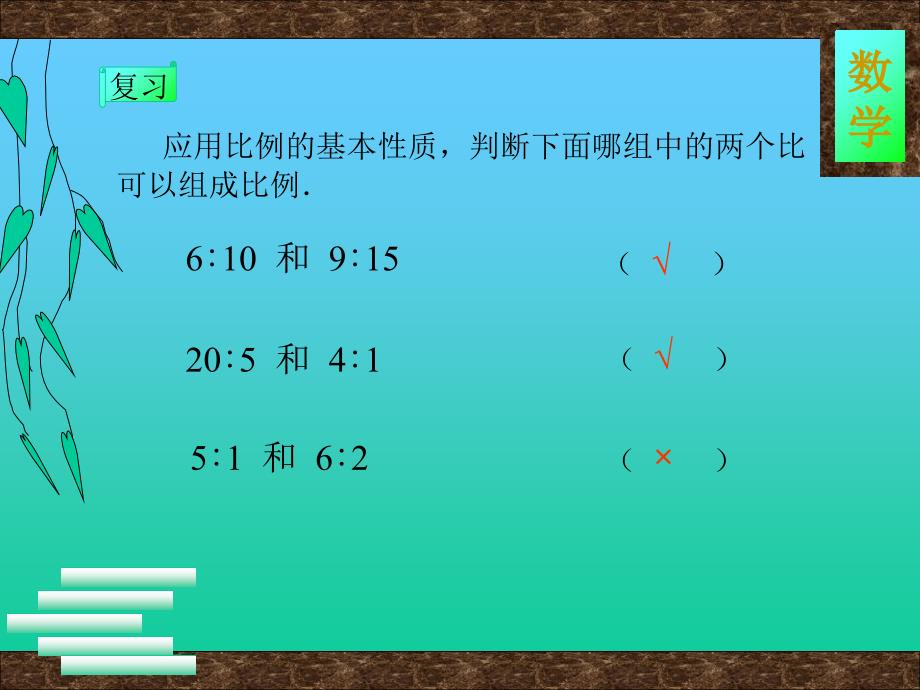 复习

数学

应用比例的基本性质，判断下面哪组中的两个比可以组成比例.

6∶10 和 9∶15 （ √ ）

20∶5 和 4∶1 （ √ ）

5∶1 和 6∶2 （ × ）